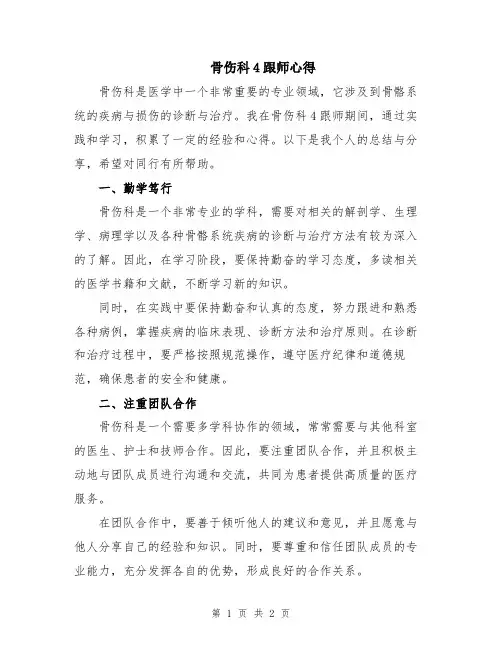 骨伤科4跟师心得

骨伤科是医学中一个非常重要的专业领域，它涉及到骨骼系统的疾病与损伤的诊断与治疗。我在骨伤科4跟师期间，通过实践和学习，积累了一定的经验和心得。以下是我个人的总结与分享，希望对同行有所帮助。

一、勤学笃行

骨伤科是一个非常专业的学科，需要对相关的解剖学、生理学、病理学以及各种骨骼系统疾病的诊断与治疗方法有较为深入的了解。因此，在学习阶段，要保持勤奋的学习态度，多读相关的医学书籍和文献，不断学习新的知识。

同时，在实践中要保持勤奋和认真的态度，努力跟进和熟悉各种病例，掌握疾病的临床表现、诊断方法和治疗原则。在诊断和治疗过程中，要严格按照规范操作，遵守医疗纪律和道德规范，确保患者的安全和健康。

二、注重团队合作

骨伤科是一个需要多学科协作的领域，常常需要与其他科室的医生、护士和技师合作。因此，要注重团队合作，并且积极主动地与团队成员进行沟通和交流，共同为患者提供高质量的医疗服务。

在团队合作中，要善于倾听他人的建议和意见，并且愿意与他人分享自己的经验和知识。同时，要尊重和信任团队成员的专业能力，充分发挥各自的优势，形成良好的合作关系。

第 1 页 共 2 页